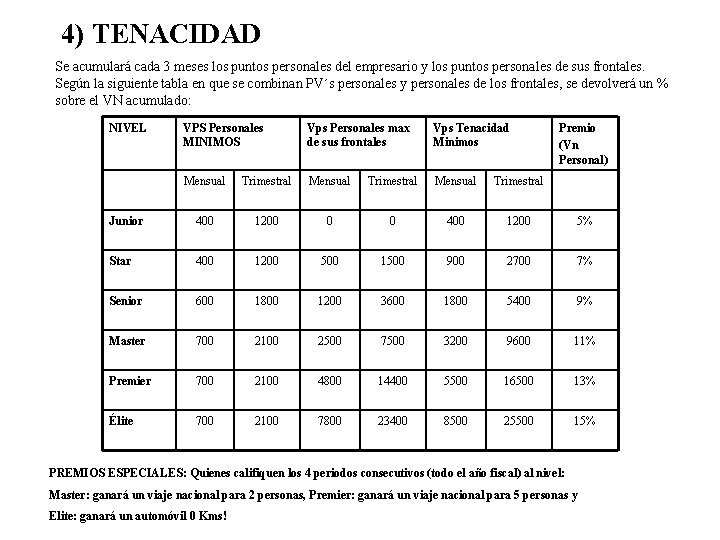 4) TENACIDAD

Se acumulará cada 3 meses los puntos personales del empresario y los puntos personales de sus frontales. Según la siguiente tabla en que se combinan PV´s personales y personales de los frontales, se devolverá un % sobre el VN acumulado:

| NIVEL | VPS Personales MINIMOS | | Vps Personales max de sus frontales | | Vps Tenacidad Mínimos | | Premio (Vn Personal) |
|---|---|---|---|---|---|---|---|
| | Mensual | Trimestral | Mensual | Trimestral | Mensual | Trimestral | |
| Junior | 400 | 1200 | 0 | 0 | 400 | 1200 | 5% |
| Star | 400 | 1200 | 500 | 1500 | 900 | 2700 | 7% |
| Senior | 600 | 1800 | 1200 | 3600 | 1800 | 5400 | 9% |
| Master | 700 | 2100 | 2500 | 7500 | 3200 | 9600 | 11% |
| Premier | 700 | 2100 | 4800 | 14400 | 5500 | 16500 | 13% |
| Élite | 700 | 2100 | 7800 | 23400 | 8500 | 25500 | 15% |

PREMIOS ESPECIALES: Quienes califiquen los 4 periodos consecutivos (todo el año fiscal) al nivel:

Master: ganará un viaje nacional para 2 personas, Premier: ganará un viaje nacional para 5 personas y

Elite: ganará un automóvil 0 Kms!